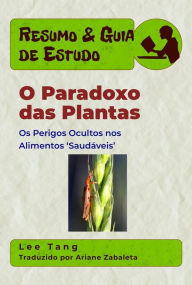 Resumo & Guia de Estudo

O Paradoxo das Plantas

Os Perigos Ocultos nos Alimentos 'Saudáveis'

Lee Tang
Traduzido por Ariane Zabaleta